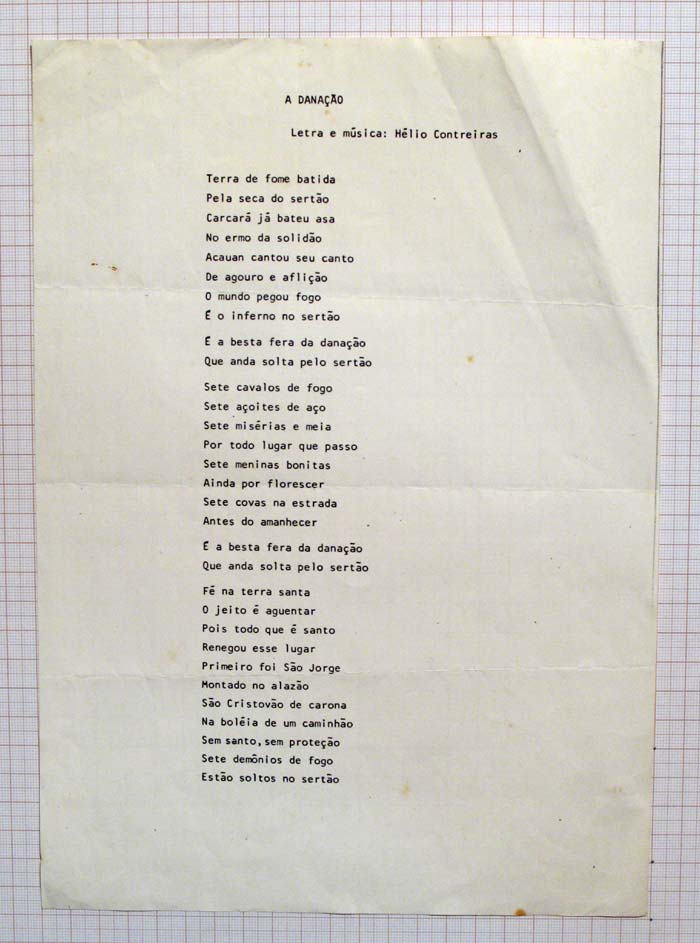 A DANAÇÃO

Letra e música: Hélio Contreiras

Terra de fome batida
Pela seca do sertão
Carcará já bateu asa
No ermo da solidão
Acauan cantou seu canto
De agouro e aflição
O mundo pegou fogo
É o inferno no sertão

É a besta fera da danação
Que anda solta pelo sertão

Sete cavalos de fogo
Sete açoites de aço
Sete misérias e meia
Por todo lugar que passo
Sete meninas bonitas
Ainda por florescer
Sete covas na estrada
Antes do amanhecer

É a besta fera da danação
Que anda solta pelo sertão

Fé na terra santa
O jeito é aguentar
Pois todo que é santo
Renegou esse lugar
Primeiro foi São Jorge
Montado no alazão
São Cristovão de carona
Na boléia de um caminhão
Sem santo, sem proteção
Sete demônios de fogo
Estão soltos no sertão